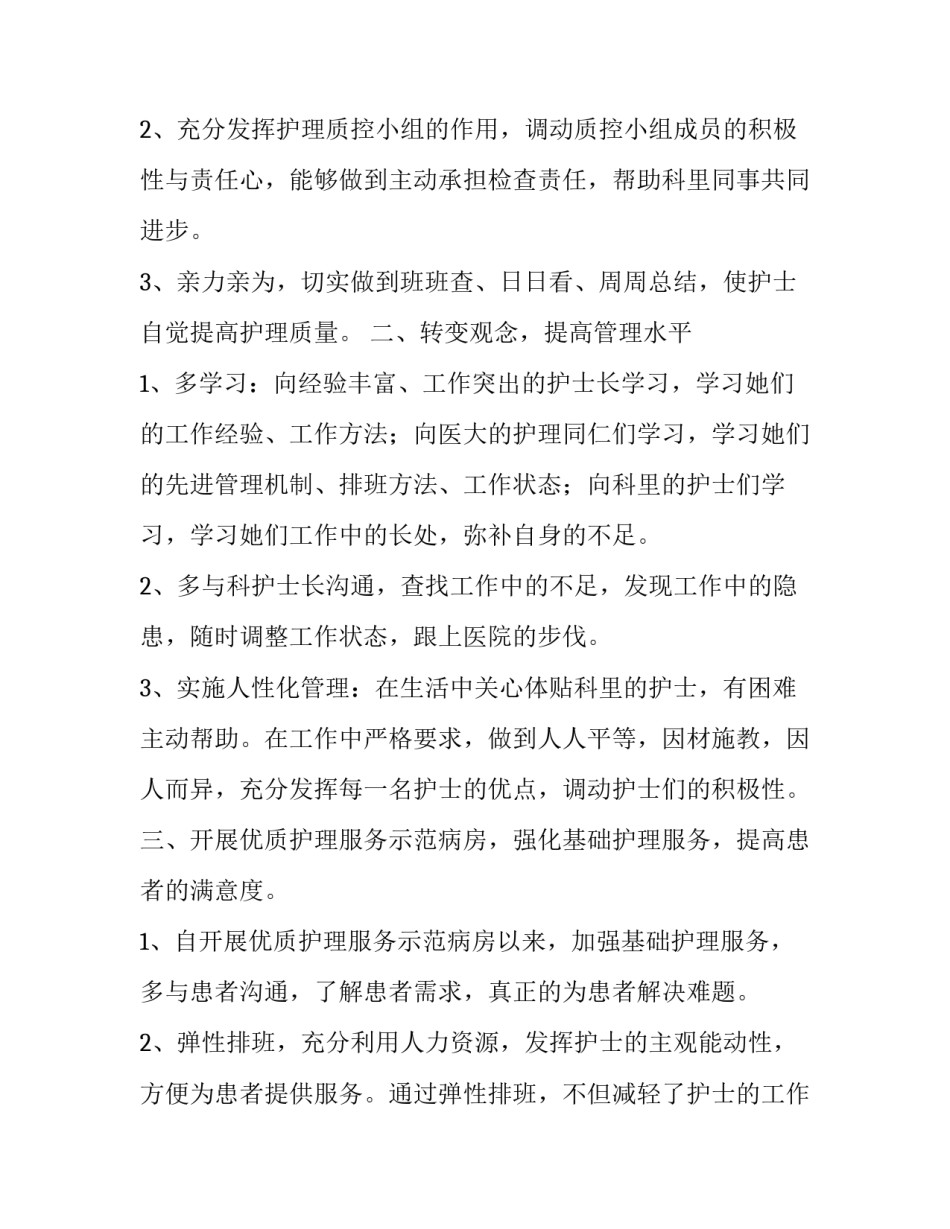 2、充分发挥护理质控小组的作用，调动质控小组成员的积极性与责任心，能够做到主动承担检查责任，帮助科里同事共同进步。

3、亲力亲为，切实做到班班查、日日看、周周总结，使护士自觉提高护理质量。 二、转变观念，提高管理水平

1、多学习：向经验丰富、工作突出的护士长学习，学习她们的工作经验、工作方法；向医大的护理同仁们学习，学习她们的先进管理机制、排班方法、工作状态；向科里的护士们学习，学习她们工作中的长处，弥补自身的不足。

2、多与科护士长沟通，查找工作中的不足，发现工作中的隐患，随时调整工作状态，跟上医院的步伐。

3、实施人性化管理：在生活中关心体贴科里的护士，有困难主动帮助。在工作中严格要求，做到人人平等，因材施教，因人而异，充分发挥每一名护士的优点，调动护士们的积极性。

三、开展优质护理服务示范病房，强化基础护理服务，提高患者的满意度。

1、自开展优质护理服务示范病房以来，加强基础护理服务，多与患者沟通，了解患者需求，真正的为患者解决难题。

2、弹性排班，充分利用人力资源，发挥护士的主观能动性，方便为患者提供服务。通过弹性排班，不但减轻了护士的工作